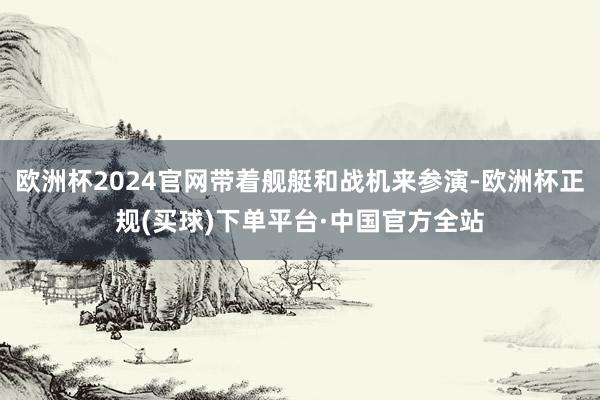 欧洲杯2024官网带着舰艇和战机来参演-欧洲杯正规(买球)下单平台·中国官方全站